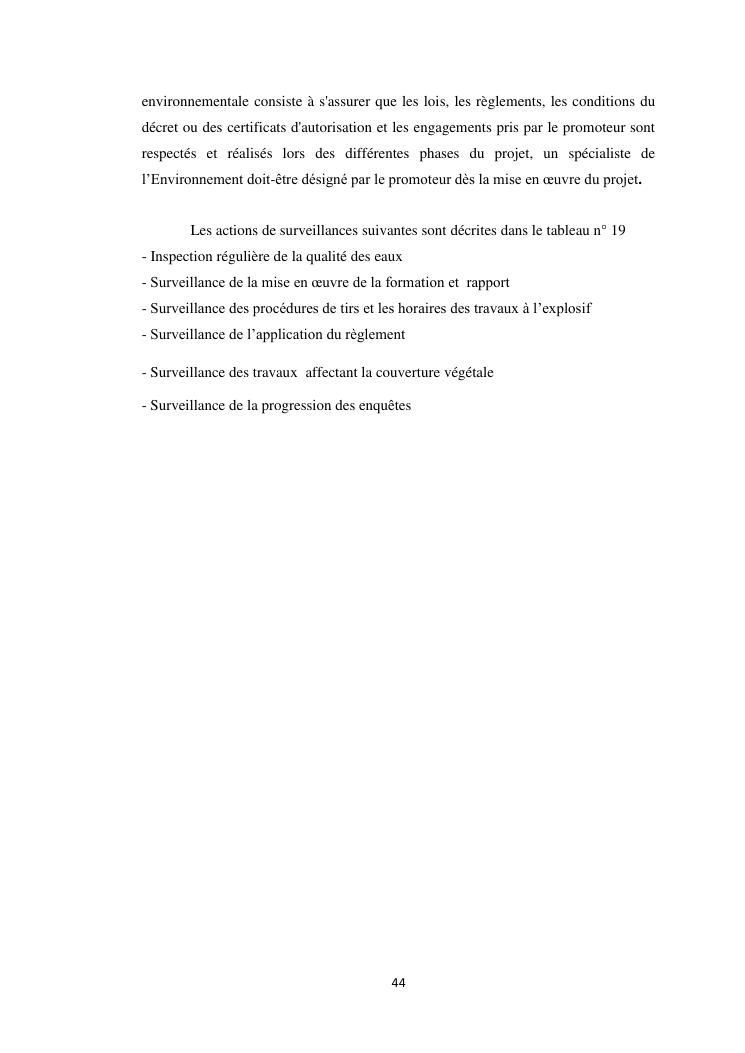 environnementale consiste à s'assurer que les lois, les règlements, les conditions du décret ou des certificats d'autorisation et les engagements pris par le promoteur sont respectés et réalisés lors des différentes phases du projet, un spécialiste de l'Environnement doit-être désigné par le promoteur dès la mise en œuvre du projet.

Les actions de surveillances suivantes sont décrites dans le tableau n° 19
- Inspection régulière de la qualité des eaux
- Surveillance de la mise en œuvre de la formation et rapport
- Surveillance des procédures de tirs et les horaires des travaux à l'explosif
- Surveillance de l'application du règlement
- Surveillance des travaux affectant la couverture végétale
- Surveillance de la progression des enquêtes

44